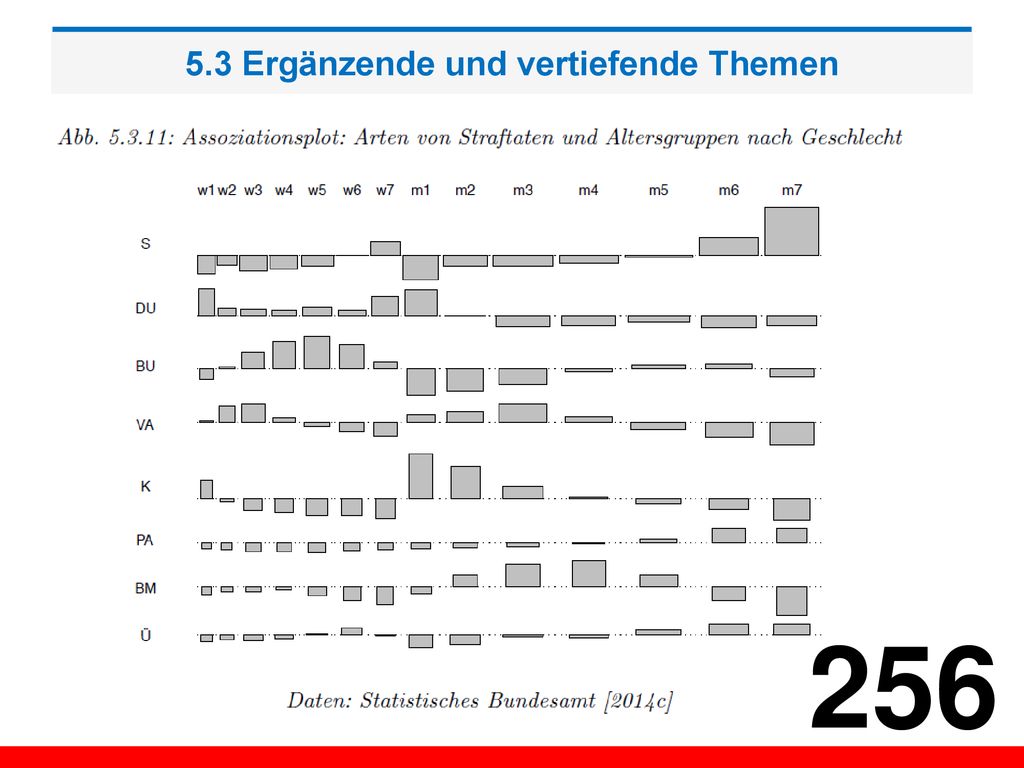 5.3 Ergänzende und vertiefende Themen

Abb. 5.3.11: Assoziationsplot: Arten von Straftaten und Altersgruppen nach Geschlecht

w1 w2 w3 w4 w5 w6 w7 m1 m2 m3 m4 m5 m6 m7

S

DU

BU

VA

K

PA

BM

Ü

Daten: Statistisches Bundesamt [2014c]

256